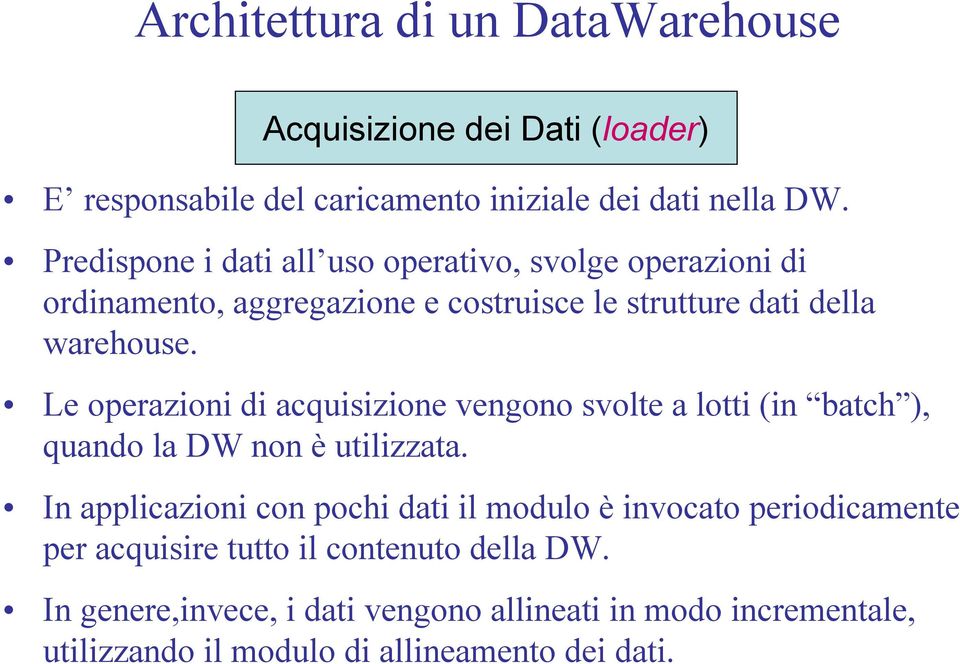 Architettura di un DataWarehouse

Acquisizione dei Dati (loader)

• E’ responsabile del caricamento iniziale dei dati nella DW.

• Predispone i dati all’uso operativo, svolge operazioni di ordinamento, aggregazione e costruisce le strutture dati della warehouse.

• Le operazioni di acquisizione vengono svolte a lotti (in “batch”), quando la DW non è utilizzata.

• In applicazioni con pochi dati il modulo è invocato periodicamente per acquisire tutto il contenuto della DW.

• In genere,invece, i dati vengono allineati in modo incrementale, utilizzando il modulo di allineamento dei dati.